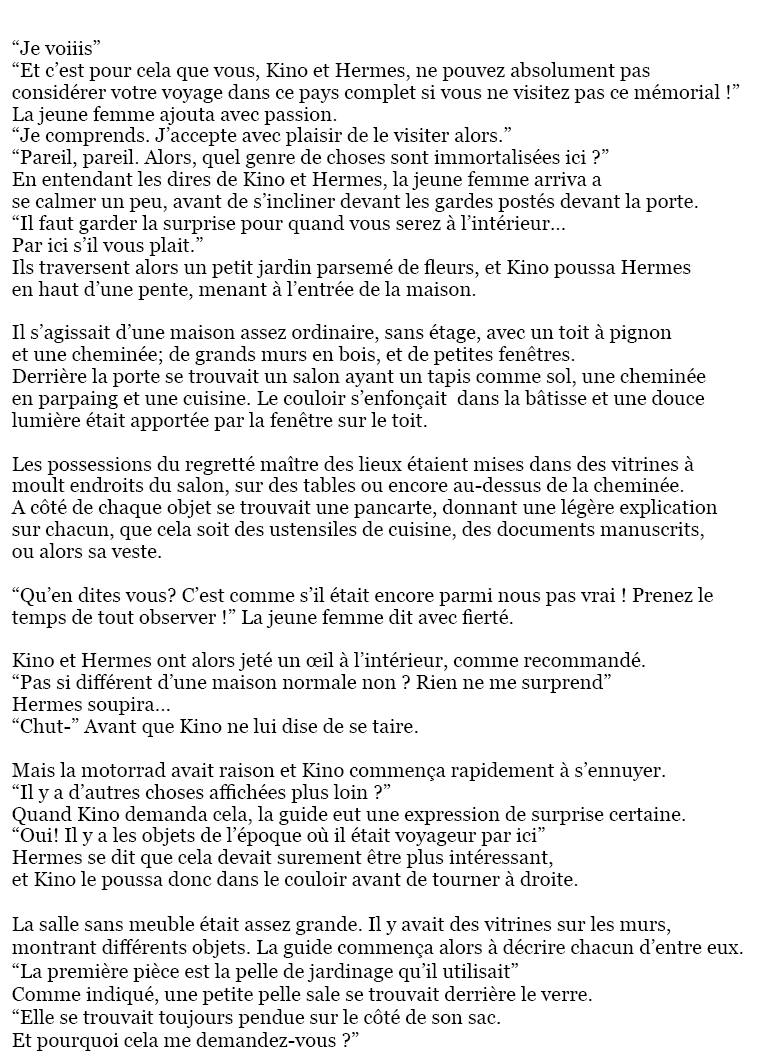 "Je voiiis"
"Et c'est pour cela que vous, Kino et Hermes, ne pouvez absolument pas considérer votre voyage dans ce pays complet si vous ne visitez pas ce mémorial !"
La jeune femme ajouta avec passion.
"Je comprends. J'accepte avec plaisir de le visiter alors."
"Pareil, pareil. Alors, quel genre de choses sont immortalisées ici ?"
En entendant les dires de Kino et Hermes, la jeune femme arriva a se calmer un peu, avant de s'incliner devant les gardes postés devant la porte.
"Il faut garder la surprise pour quand vous serez à l'intérieur...
Par ici s'il vous plait."
Ils traversent alors un petit jardin parsemé de fleurs, et Kino poussa Hermes en haut d'une pente, menant à l'entrée de la maison.

Il s'agissait d'une maison assez ordinaire, sans étage, avec un toit à pignon et une cheminée; de grands murs en bois, et de petites fenêtres.
Derrière la porte se trouvait un salon ayant un tapis comme sol, une cheminée en parpaing et une cuisine. Le couloir s'enfonçait dans la bâtisse et une douce lumière était apportée par la fenêtre sur le toit.

Les possessions du regretté maître des lieux étaient mises dans des vitrines à moult endroits du salon, sur des tables ou encore au-dessus de la cheminée.
A côté de chaque objet se trouvait une pancarte, donnant une légère explication sur chacun, que cela soit des ustensiles de cuisine, des documents manuscrits, ou alors sa veste.

"Qu'en dites vous? C'est comme s'il était encore parmi nous pas vrai ! Prenez le temps de tout observer !" La jeune femme dit avec fierté.

Kino et Hermes ont alors jeté un œil à l'intérieur, comme recommandé.
"Pas si différent d'une maison normale non ? Rien ne me surprend"
Hermes soupira...
"Chut-" Avant que Kino ne lui dise de se taire.

Mais la motorrad avait raison et Kino commença rapidement à s'ennuyer.
"Il y a d'autres choses affichées plus loin ?"
Quand Kino demanda cela, la guide eut une expression de surprise certaine.
"Oui! Il y a les objets de l'époque où il était voyageur par ici"
Hermes se dit que cela devait surement être plus intéressant, et Kino le poussa donc dans le couloir avant de tourner à droite.

La salle sans meuble était assez grande. Il y avait des vitrines sur les murs, montrant différents objets. La guide commença alors à décrire chacun d'entre eux.
"La première pièce est la pelle de jardinage qu'il utilisait"
Comme indiqué, une petite pelle sale se trouvait derrière le verre.
"Elle se trouvait toujours pendue sur le côté de son sac.
Et pourquoi cela me demandez-vous ?"